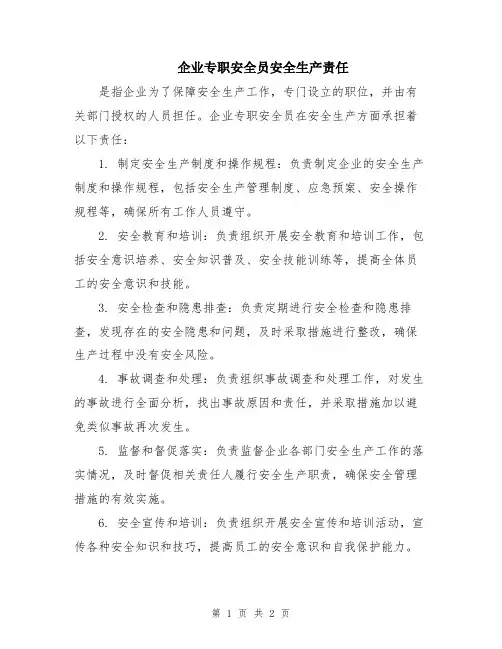 企业专职安全员安全生产责任

是指企业为了保障安全生产工作，专门设立的职位，并由有关部门授权的人员担任。企业专职安全员在安全生产方面承担着以下责任：

1. 制定安全生产制度和操作规程：负责制定企业的安全生产制度和操作规程，包括安全生产管理制度、应急预案、安全操作规程等，确保所有工作人员遵守。

2. 安全教育和培训：负责组织开展安全教育和培训工作，包括安全意识培养、安全知识普及、安全技能训练等，提高全体员工的安全意识和技能。

3. 安全检查和隐患排查：负责定期进行安全检查和隐患排查，发现存在的安全隐患和问题，及时采取措施进行整改，确保生产过程中没有安全风险。

4. 事故调查和处理：负责组织事故调查和处理工作，对发生的事故进行全面分析，找出事故原因和责任，并采取措施加以避免类似事故再次发生。

5. 监督和督促落实：负责监督企业各部门安全生产工作的落实情况，及时督促相关责任人履行安全生产职责，确保安全管理措施的有效实施。

6. 安全宣传和培训：负责组织开展安全宣传和培训活动，宣传各种安全知识和技巧，提高员工的安全意识和自我保护能力。

第 1 页 共 2 页